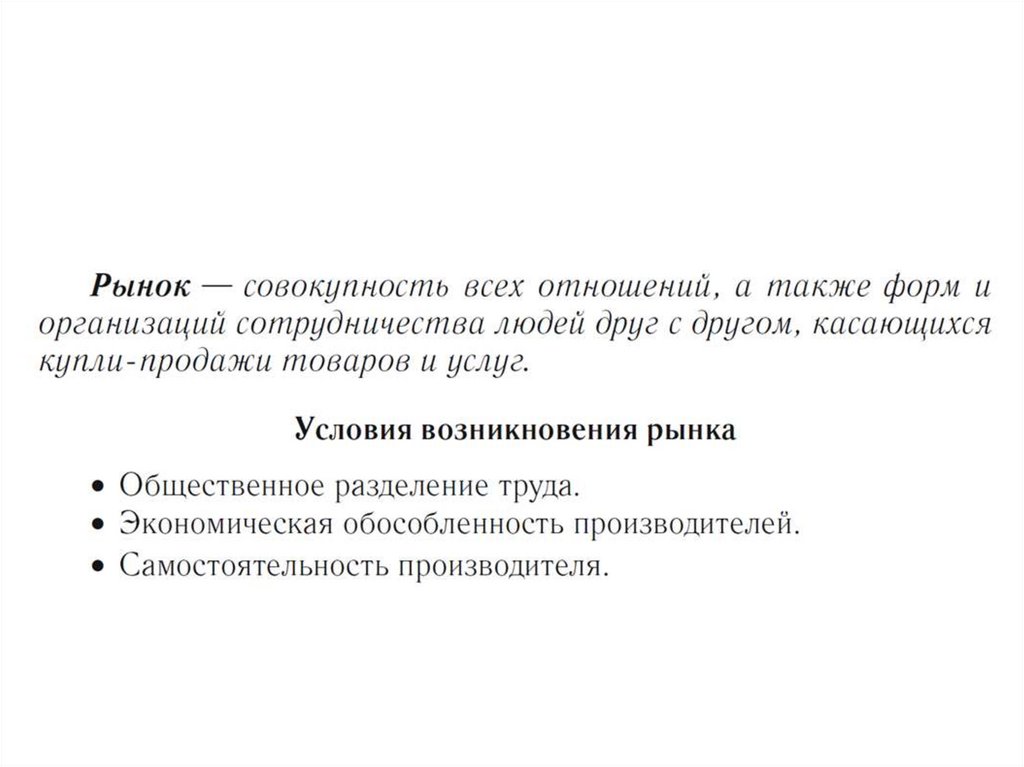 Рынок — совокупность всех отношений, а также форм и организаций сотрудничества людей друг с другом, касающихся купли-продажи товаров и услуг.

Условия возникновения рынка

• Общественное разделение труда.
• Экономическая обособленность производителей.
• Самостоятельность производителя.